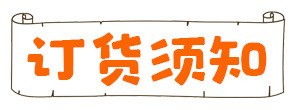 订货须知